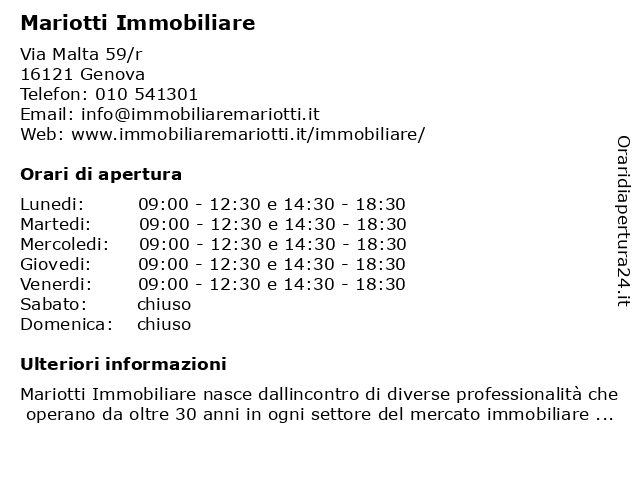 Mariotti Immobiliare

Via Malta 59/r
16121 Genova
Telefon: 010 541301
Email: info@immobiliaremariotti.it
Web: www.immobiliaremariotti.it/immobiliare/

Orari di apertura

| | |
|---|---|
| Lunedi: | 09:00 - 12:30 e 14:30 - 18:30 |
| Martedi: | 09:00 - 12:30 e 14:30 - 18:30 |
| Mercoledi: | 09:00 - 12:30 e 14:30 - 18:30 |
| Giovedi: | 09:00 - 12:30 e 14:30 - 18:30 |
| Venerdi: | 09:00 - 12:30 e 14:30 - 18:30 |
| Sabato: | chiuso |
| Domenica: | chiuso |

Ulteriori informazioni

Mariotti Immobiliare nasce dallincontro di diverse professionalità che operano da oltre 30 anni in ogni settore del mercato immobiliare ...

Oraridiapertura24.it